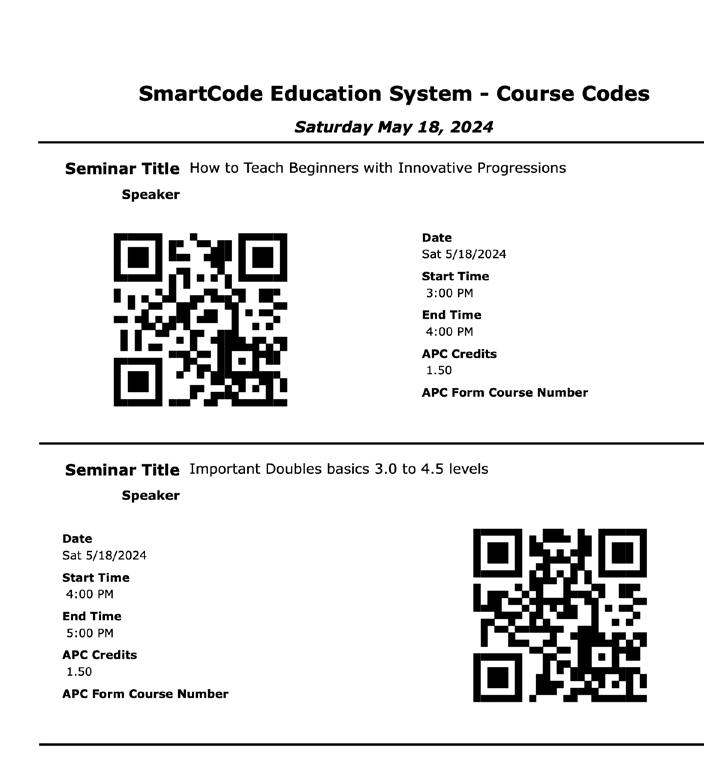 SmartCode Education System - Course Codes

Saturday May 18, 2024

Seminar Title How to Teach Beginners with Innovative Progressions

Speaker

Date
Sat 5/18/2024

Start Time
3:00 PM

End Time
4:00 PM

APC Credits
1.50

APC Form Course Number

Seminar Title Important Doubles basics 3.0 to 4.5 levels

Speaker

Date
Sat 5/18/2024

Start Time
4:00 PM

End Time
5:00 PM

APC Credits
1.50

APC Form Course Number